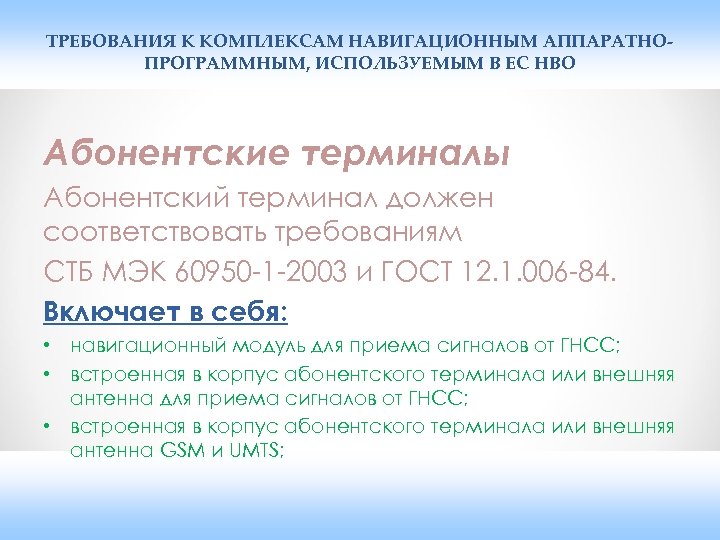 ТРЕБОВАНИЯ К КОМПЛЕКСАМ НАВИГАЦИОННЫМ АППАРАТНО-ПРОГРАММНЫМ, ИСПОЛЬЗУЕМЫМ В ЕС НВО

Абонентские терминалы

Абонентский терминал должен соответствовать требованиям

СТБ МЭК 60950-1-2003 и ГОСТ 12.1.006-84.

Включает в себя:

• навигационный модуль для приема сигналов от ГНСС;
• встроенная в корпус абонентского терминала или внешняя антенна для приема сигналов от ГНСС;
• встроенная в корпус абонентского терминала или внешняя антенна GSM и UMTS;